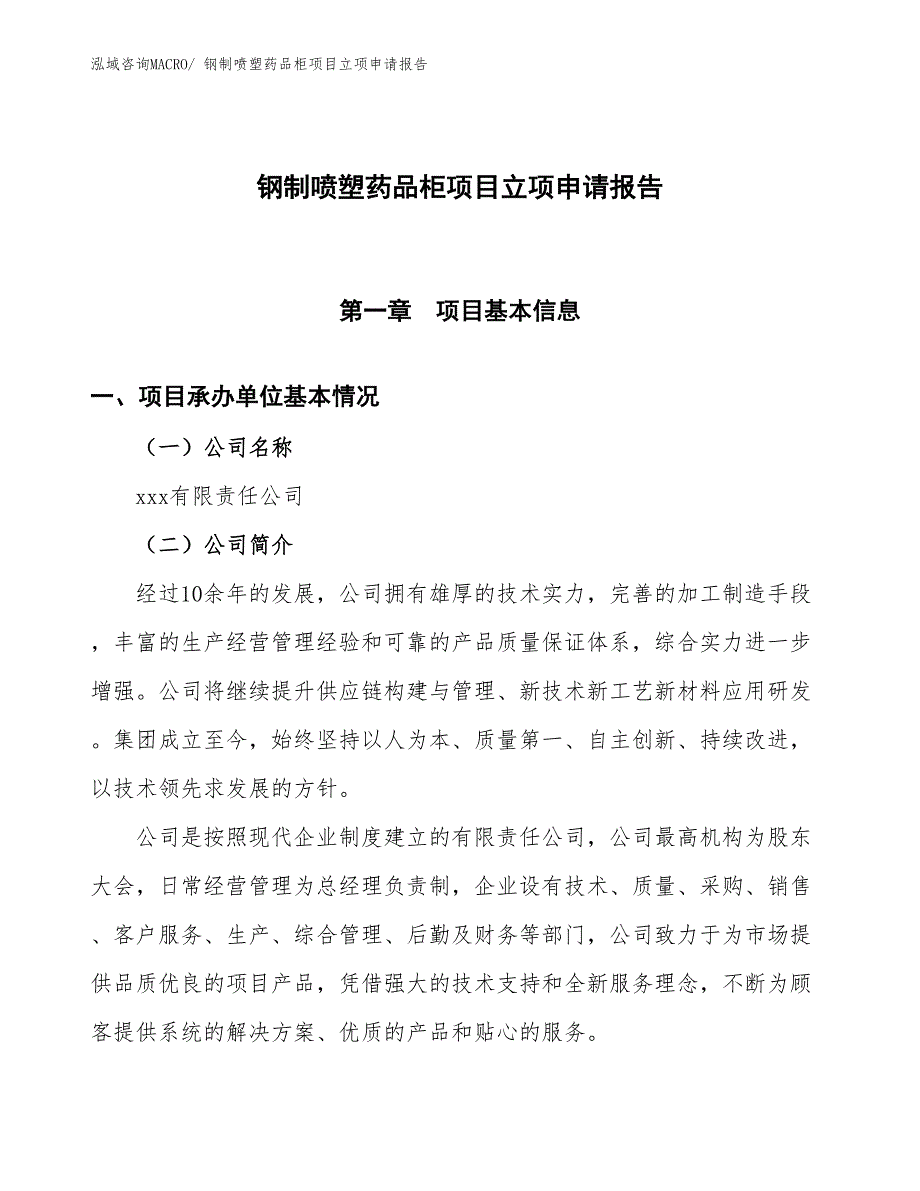 泓域咨询MACRO/ 钢制喷塑药品柜项目立项申请报告

钢制喷塑药品柜项目立项申请报告

第一章　项目基本信息

一、项目承办单位基本情况

（一）公司名称

xxx有限责任公司

（二）公司简介

经过10余年的发展，公司拥有雄厚的技术实力，完善的加工制造手段，丰富的生产经营管理经验和可靠的产品质量保证体系，综合实力进一步增强。公司将继续提升供应链构建与管理、新技术新工艺新材料应用研发。集团成立至今，始终坚持以人为本、质量第一、自主创新、持续改进，以技术领先求发展的方针。

公司是按照现代企业制度建立的有限责任公司，公司最高机构为股东大会，日常经营管理为总经理负责制，企业设有技术、质量、采购、销售、客户服务、生产、综合管理、后勤及财务等部门，公司致力于为市场提供品质优良的项目产品，凭借强大的技术支持和全新服务理念，不断为顾客提供系统的解决方案、优质的产品和贴心的服务。